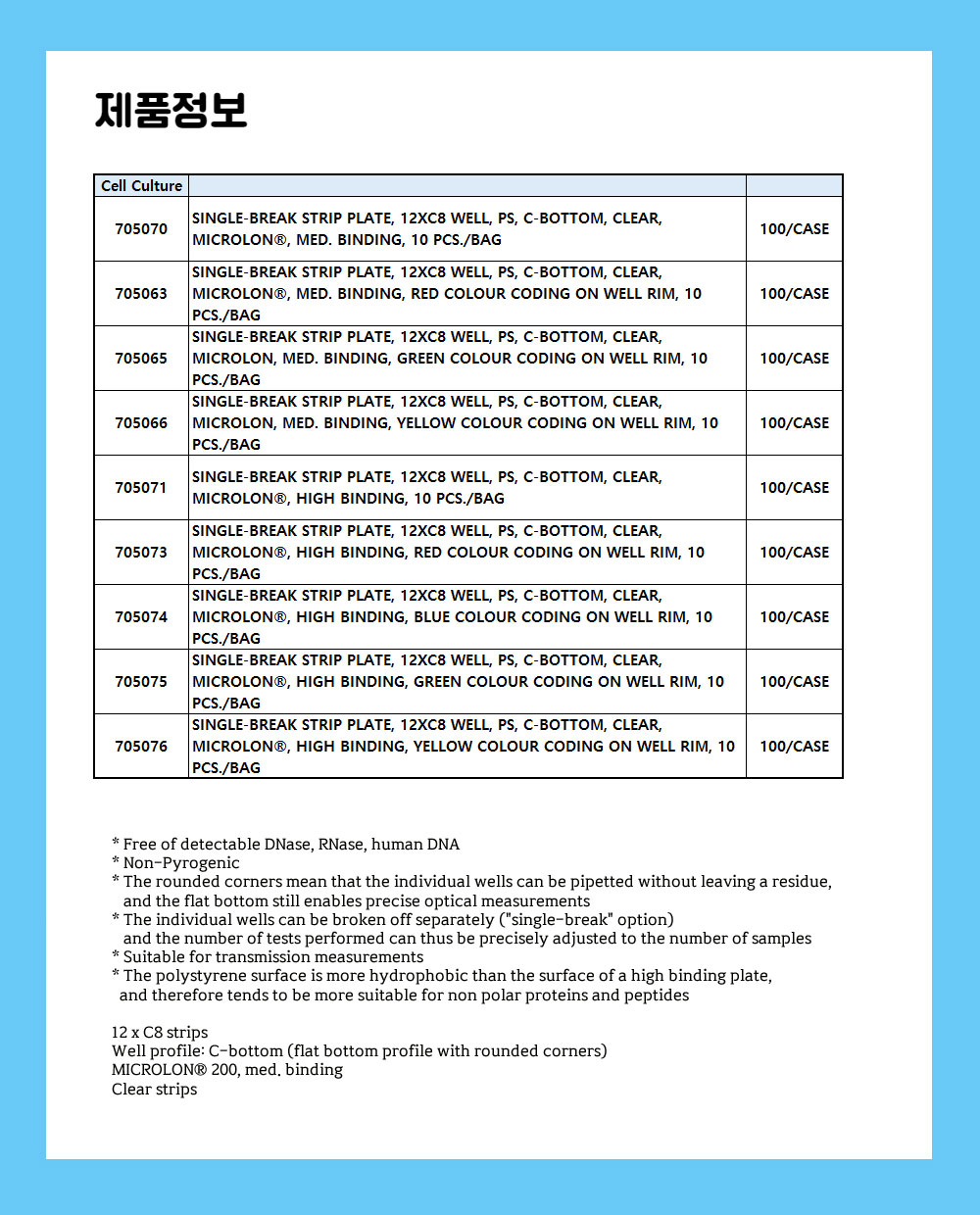 제품정보

| Cell Culture | | |
|---|---|---|
| 705070 | SINGLE-BREAK STRIP PLATE, 12XC8 WELL, PS, C-BOTTOM, CLEAR, MICROLON®, MED. BINDING, 10 PCS./BAG | 100/CASE |
| 705063 | SINGLE-BREAK STRIP PLATE, 12XC8 WELL, PS, C-BOTTOM, CLEAR, MICROLON®, MED. BINDING, RED COLOUR CODING ON WELL RIM, 10 PCS./BAG | 100/CASE |
| 705065 | SINGLE-BREAK STRIP PLATE, 12XC8 WELL, PS, C-BOTTOM, CLEAR, MICROLON, MED. BINDING, GREEN COLOUR CODING ON WELL RIM, 10 PCS./BAG | 100/CASE |
| 705066 | SINGLE-BREAK STRIP PLATE, 12XC8 WELL, PS, C-BOTTOM, CLEAR, MICROLON, MED. BINDING, YELLOW COLOUR CODING ON WELL RIM, 10 PCS./BAG | 100/CASE |
| 705071 | SINGLE-BREAK STRIP PLATE, 12XC8 WELL, PS, C-BOTTOM, CLEAR, MICROLON®, HIGH BINDING, 10 PCS./BAG | 100/CASE |
| 705073 | SINGLE-BREAK STRIP PLATE, 12XC8 WELL, PS, C-BOTTOM, CLEAR, MICROLON®, HIGH BINDING, RED COLOUR CODING ON WELL RIM, 10 PCS./BAG | 100/CASE |
| 705074 | SINGLE-BREAK STRIP PLATE, 12XC8 WELL, PS, C-BOTTOM, CLEAR, MICROLON®, HIGH BINDING, BLUE COLOUR CODING ON WELL RIM, 10 PCS./BAG | 100/CASE |
| 705075 | SINGLE-BREAK STRIP PLATE, 12XC8 WELL, PS, C-BOTTOM, CLEAR, MICROLON®, HIGH BINDING, GREEN COLOUR CODING ON WELL RIM, 10 PCS./BAG | 100/CASE |
| 705076 | SINGLE-BREAK STRIP PLATE, 12XC8 WELL, PS, C-BOTTOM, CLEAR, MICROLON®, HIGH BINDING, YELLOW COLOUR CODING ON WELL RIM, 10 PCS./BAG | 100/CASE |

* Free of detectable DNase, RNase, human DNA
* Non-Pyrogenic
* The rounded corners mean that the individual wells can be pipetted without leaving a residue, and the flat bottom still enables precise optical measurements
* The individual wells can be broken off separately ("single-break" option) and the number of tests performed can thus be precisely adjusted to the number of samples
* Suitable for transmission measurements
* The polystyrene surface is more hydrophobic than the surface of a high binding plate, and therefore tends to be more suitable for non polar proteins and peptides

12 x C8 strips
Well profile: C-bottom (flat bottom profile with rounded corners)
MICROLON® 200, med. binding
Clear strips